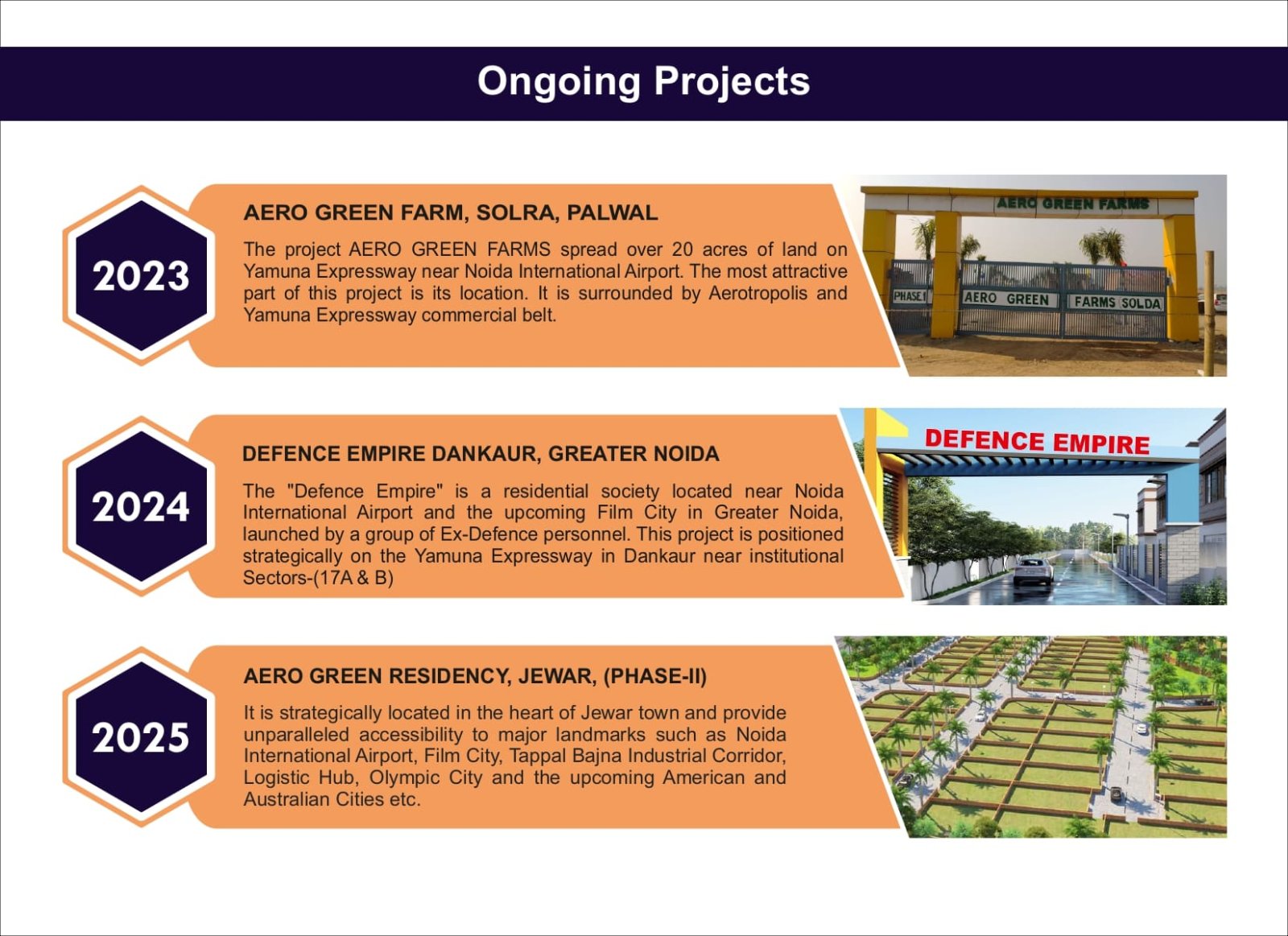 Ongoing Projects

2023

AERO GREEN FARM, SOLRA, PALWAL

The project AERO GREEN FARMS spread over 20 acres of land on Yamuna Expressway near Noida International Airport. The most attractive part of this project is its location. It is surrounded by Aerotropolis and Yamuna Expressway commercial belt.

AERO GREEN FARMS

PHASE I

AERO GREEN

FARMS SOLDA

2024

DEFENCE EMPIRE DANKAUR, GREATER NOIDA

The "Defence Empire" is a residential society located near Noida International Airport and the upcoming Film City in Greater Noida, launched by a group of Ex-Defence personnel. This project is positioned strategically on the Yamuna Expressway in Dankaur near institutional Sectors-(17A & B)

DEFENCE EMPIRE

2025

AERO GREEN RESIDENCY, JEWAR, (PHASE-II)

It is strategically located in the heart of Jewar town and provide unparalleled accessibility to major landmarks such as Noida International Airport, Film City, Tappal Bajna Industrial Corridor, Logistic Hub, Olympic City and the upcoming American and Australian Cities etc.